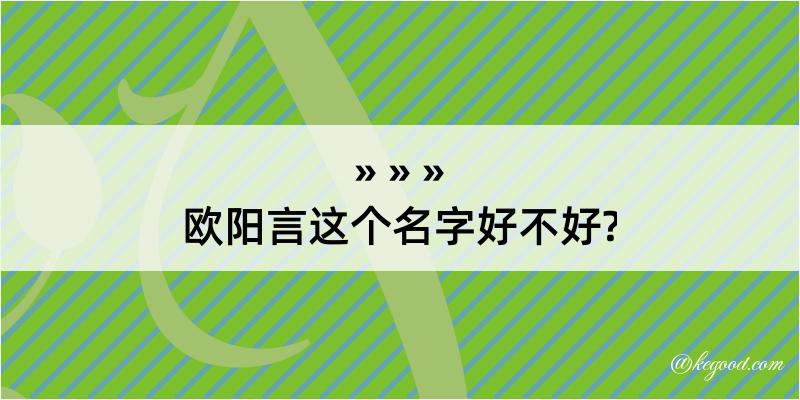 » » »
欧阳言这个名字好不好?

@kegood.com